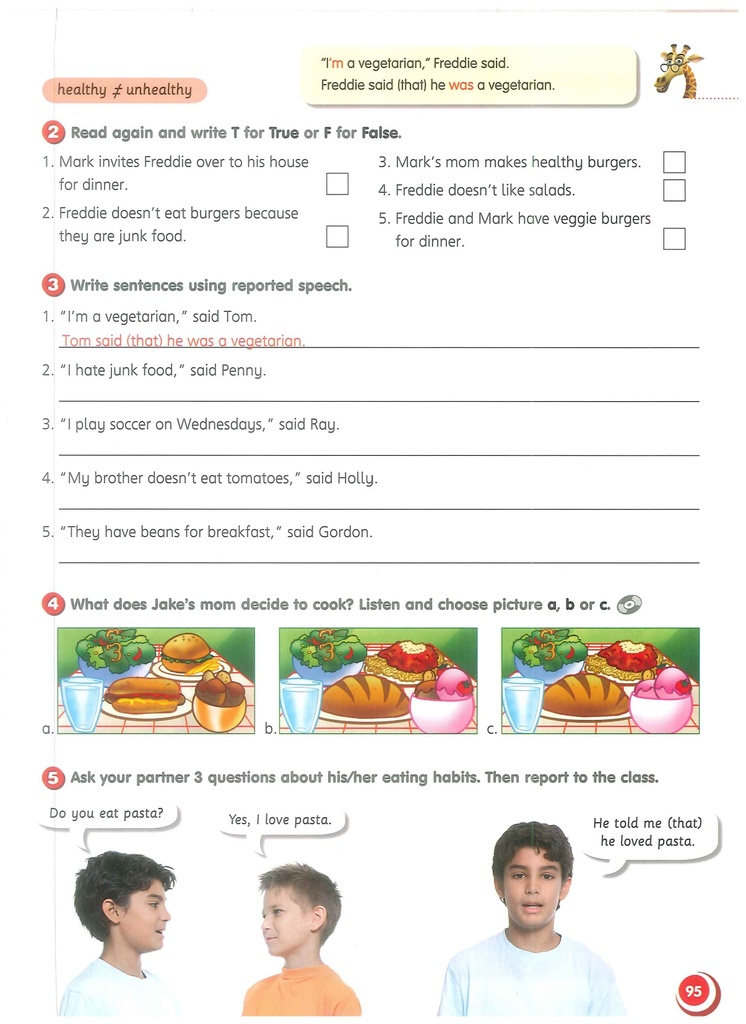 healthy $\neq$ unhealthy

"I'm a vegetarian," Freddie said.
Freddie said (that) he was a vegetarian.

2 Read again and write T for True or F for False.

1. Mark invites Freddie over to his house for dinner.
2. Freddie doesn't eat burgers because they are junk food.
3. Mark's mom makes healthy burgers.
4. Freddie doesn't like salads.
5. Freddie and Mark have veggie burgers for dinner.

3 Write sentences using reported speech.

1. "I'm a vegetarian," said Tom.
Tom said (that) he was a vegetarian.
2. "I hate junk food," said Penny.
3. "I play soccer on Wednesdays," said Ray.
4. "My brother doesn't eat tomatoes," said Holly.
5. "They have beans for breakfast," said Gordon.

4 What does Jake's mom decide to cook? Listen and choose picture a, b or c.

a. b. c.

5 Ask your partner 3 questions about his/her eating habits. Then report to the class.

Do you eat pasta?

Yes, I love pasta.

He told me (that) he loved pasta.

95